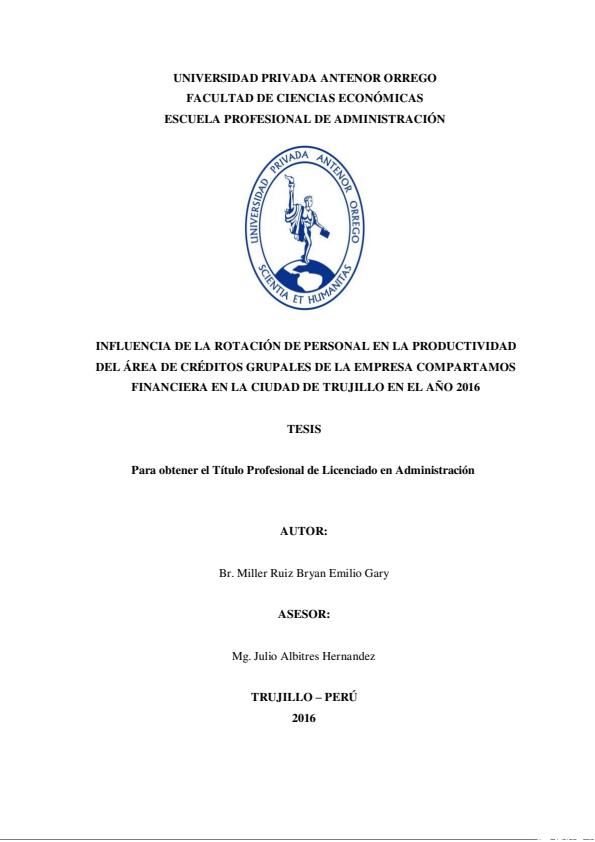 UNIVERSIDAD PRIVADA ANTENOR ORREGO
FACULTAD DE CIENCIAS ECONÓMICAS
ESCUELA PROFESIONAL DE ADMINISTRACIÓN

UNIVERSIDAD PRIVADA ANTENOR ORREGO
SCIENTIA ET HUMANITAS

INFLUENCIA DE LA ROTACIÓN DE PERSONAL EN LA PRODUCTIVIDAD DEL ÁREA DE CRÉDITOS GRUPALES DE LA EMPRESA COMPARTAMOS FINANCIERA EN LA CIUDAD DE TRUJILLO EN EL AÑO 2016

TESIS

Para obtener el Título Profesional de Licenciado en Administración

AUTOR:

Br. Miller Ruiz Bryan Emilio Gary

ASESOR:

Mg. Julio Albitres Hernandez

TRUJILLO – PERÚ
2016